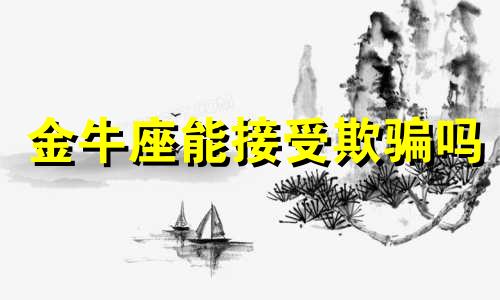 金牛座能接受欺骗吗